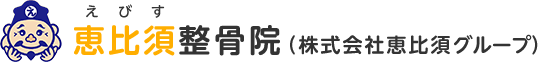 え
えびす
恵比須整骨院（株式会社恵比須グループ）